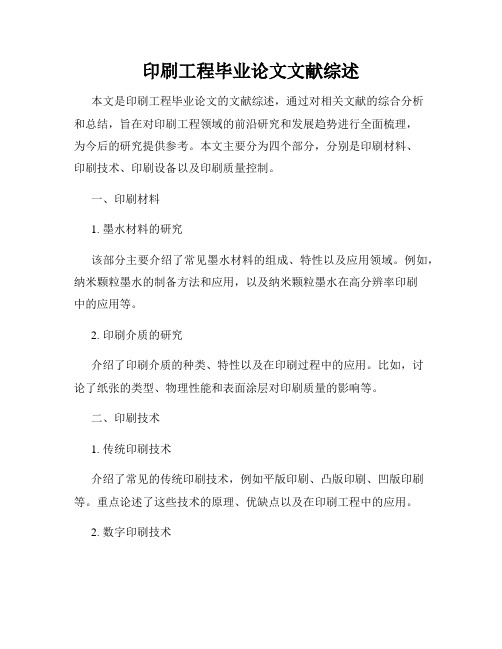 印刷工程毕业论文文献综述

本文是印刷工程毕业论文的文献综述，通过对相关文献的综合分析和总结，旨在对印刷工程领域的前沿研究和发展趋势进行全面梳理，为今后的研究提供参考。本文主要分为四个部分，分别是印刷材料、印刷技术、印刷设备以及印刷质量控制。

一、印刷材料

1. 墨水材料的研究

该部分主要介绍了常见墨水材料的组成、特性以及应用领域。例如，纳米颗粒墨水的制备方法和应用，以及纳米颗粒墨水在高分辨率印刷中的应用等。

2. 印刷介质的研究

介绍了印刷介质的种类、特性以及在印刷过程中的应用。比如，讨论了纸张的类型、物理性能和表面涂层对印刷质量的影响等。

二、印刷技术

1. 传统印刷技术

介绍了常见的传统印刷技术，例如平版印刷、凸版印刷、凹版印刷等。重点论述了这些技术的原理、优缺点以及在印刷工程中的应用。

2. 数字印刷技术